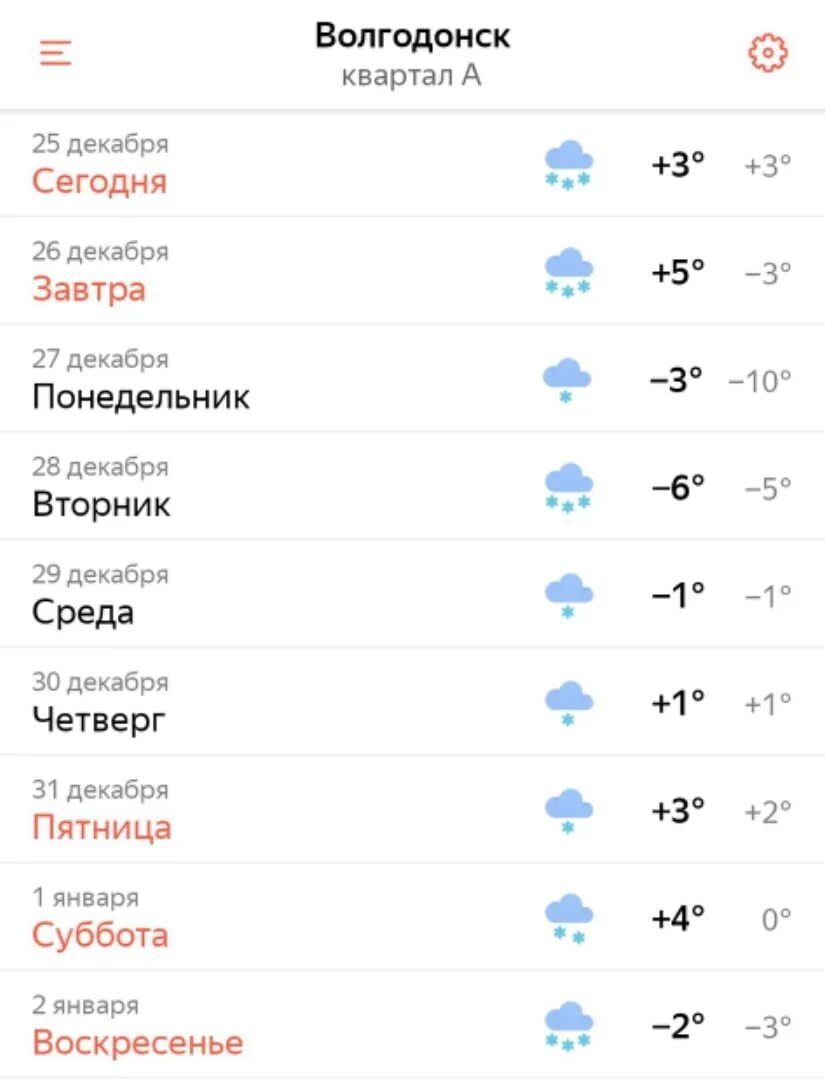 Волгодонск
квартал А

25 декабря
Сегодня +3° +3°

26 декабря
Завтра +5° −3°

27 декабря
Понедельник −3° −10°

28 декабря
Вторник −6° −5°

29 декабря
Среда −1° −1°

30 декабря
Четверг +1° +1°

31 декабря
Пятница +3° +2°

1 января
Суббота +4° 0°

2 января
Воскресенье −2° −3°